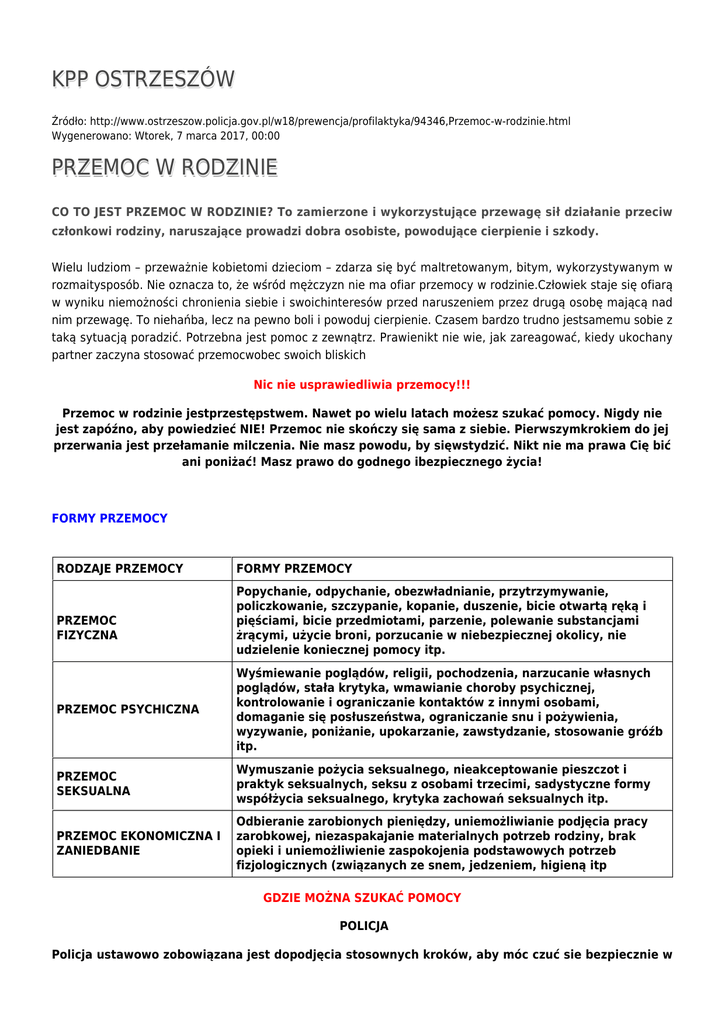 KPP OSTRZESZÓW

Źródło: http://www.ostrzeszow.policja.gov.pl/w18/prewencja/profilaktyka/94346,Przemoc-w-rodzinie.html
Wygenerowano: Wtorek, 7 marca 2017, 00:00

PRZEMOC W RODZINIE

CO TO JEST PRZEMOC W RODZINIE? To zamierzone i wykorzystujące przewagę sił działanie przeciw członkowi rodziny, naruszające prowadzi dobra osobiste, powodujące cierpienie i szkody.

Wielu ludziom – przeważnie kobietomi dzieciom – zdarza się być maltretowanym, bitym, wykorzystywanym w rozmaitysposób. Nie oznacza to, że wśród mężczyzn nie ma ofiar przemocy w rodzinie.Człowiek staje się ofiarą w wyniku niemożności chronienia siebie i swoichinteresów przed naruszeniem przez drugą osobę mającą nad nim przewagę. To niehańba, lecz na pewno boli i powoduj cierpienie. Czasem bardzo trudno jestsamemu sobie z taką sytuacją poradzić. Potrzebna jest pomoc z zewnątrz. Prawienikt nie wie, jak zareagować, kiedy ukochany partner zaczyna stosować przemocwobec swoich bliskich

Nic nie usprawiedliwia przemocy!!!

Przemoc w rodzinie jestprzestępstwem. Nawet po wielu latach możesz szukać pomocy. Nigdy nie jest zapóźno, aby powiedzieć NIE! Przemoc nie skończy się sama z siebie. Pierwszymkrokiem do jej przerwania jest przełamanie milczenia. Nie masz powodu, by sięwstydzić. Nikt nie ma prawa Cię bić ani poniżać! Masz prawo do godnego ibezpiecznego życia!

FORMY PRZEMOCY

| RODZAJE PRZEMOCY | FORMY PRZEMOCY |
|---|---|
| PRZEMOC FIZYCZNA | Popychanie, odpychanie, obezwładnianie, przytrzymywanie, policzkowanie, szczypanie, kopanie, duszenie, bicie otwartą ręką i pięściami, bicie przedmiotami, parzenie, polewanie substancjami żrącymi, użycie broni, porzucanie w niebezpiecznej okolicy, nie udzielenie koniecznej pomocy itp. |
| PRZEMOC PSYCHICZNA | Wyśmiewanie poglądów, religii, pochodzenia, narzucanie własnych poglądów, stała krytyka, wmawianie choroby psychicznej, kontrolowanie i ograniczanie kontaktów z innymi osobami, domaganie się posłuszeństwa, ograniczanie snu i pożywienia, wyzywanie, poniżanie, upokarzanie, zawstydzanie, stosowanie gróźb itp. |
| PRZEMOC SEKSUALNA | Wymuszanie pożycia seksualnego, nieakceptowanie pieszczot i praktyk seksualnych, seksu z osobami trzecimi, sadystyczne formy współżycia seksualnego, krytyka zachowań seksualnych itp. |
| PRZEMOC EKONOMICZNA I ZANIEDBANIE | Odbieranie zarobionych pieniędzy, uniemożliwianie podjęcia pracy zarobkowej, niezaspakajanie materialnych potrzeb rodziny, brak opieki i uniemożliwienie zaspokojenia podstawowych potrzeb fizjologicznych (związanych ze snem, jedzeniem, higieną itp |

GDZIE MOŻNA SZUKAĆ POMOCY

POLICJA

Policja ustawowo zobowiązana jest dopodjęcia stosownych kroków, aby móc czuć sie bezpiecznie w